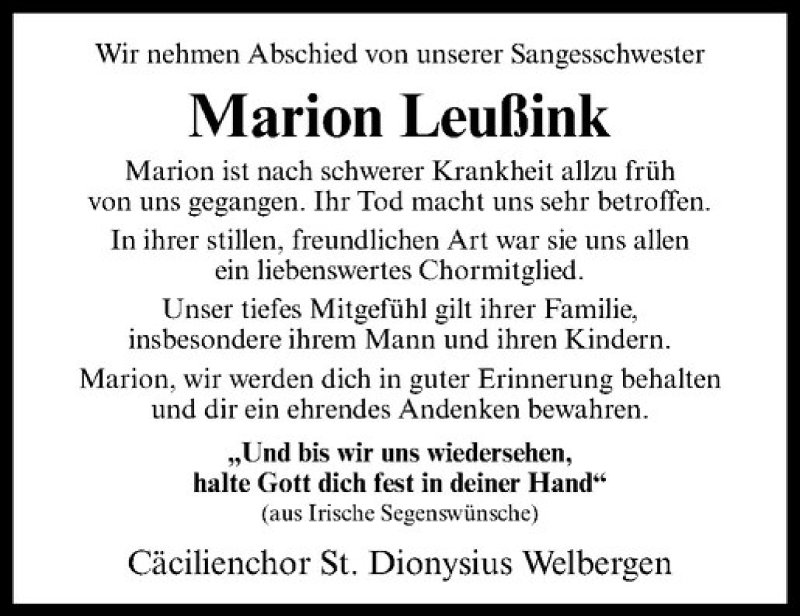 Wir nehmen Abschied von unserer Sangesschwester

Marion Leußink

Marion ist nach schwerer Krankheit allzu früh von uns gegangen. Ihr Tod macht uns sehr betroffen.

In ihrer stillen, freundlichen Art war sie uns allen ein liebenswertes Chormitglied.

Unser tiefes Mitgefühl gilt ihrer Familie, insbesondere ihrem Mann und ihren Kindern.

Marion, wir werden dich in guter Erinnerung behalten und dir ein ehrendes Andenken bewahren.

„Und bis wir uns wiedersehen,
halte Gott dich fest in deiner Hand“
(aus Irische Segenswünsche)

Cäcilienchor St. Dionysius Welbergen